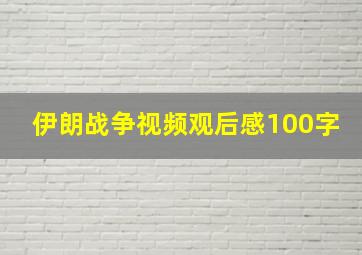 伊朗战争视频观后感100字